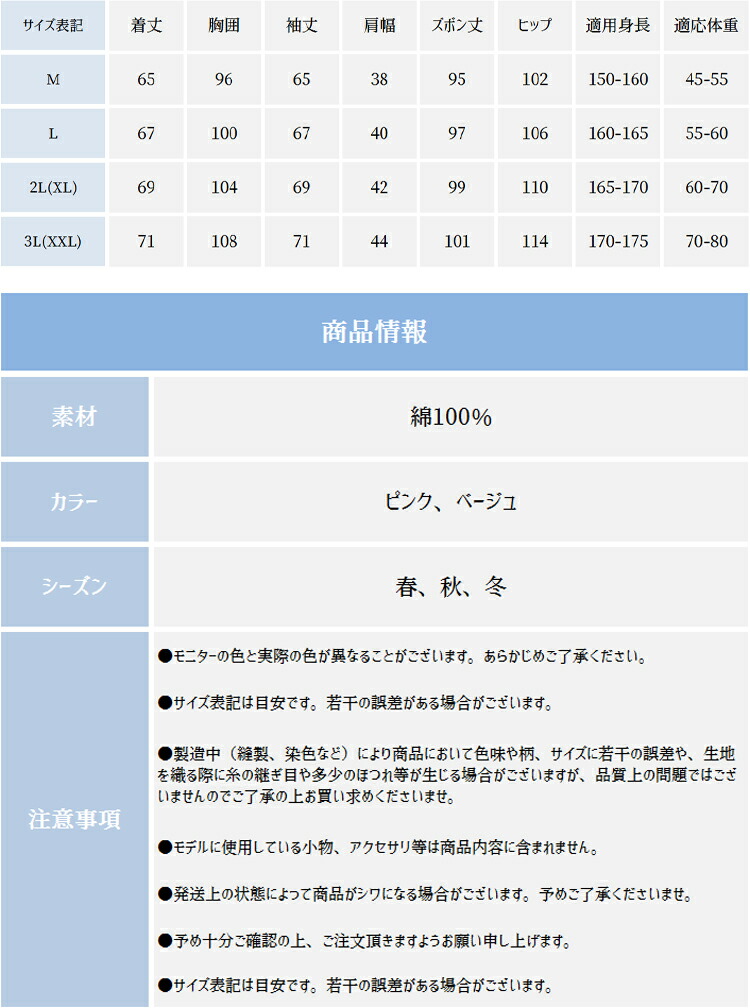 | サイズ表記 | 着丈 | 胸囲 | 袖丈 | 肩幅 | ズボン丈 | ヒップ | 適用身長 | 適応体重 |
|---|---|---|---|---|---|---|---|---|
| M | 65 | 96 | 65 | 38 | 95 | 102 | 150-160 | 45-55 |
| L | 67 | 100 | 67 | 40 | 97 | 106 | 160-165 | 55-60 |
| 2L(XL) | 69 | 104 | 69 | 42 | 99 | 110 | 165-170 | 60-70 |
| 3L(XXL) | 71 | 108 | 71 | 44 | 101 | 114 | 170-175 | 70-80 |

商品情報

素材
綿100%

カラー
ピンク、ベージュ

シーズン
春、秋、冬

注意事項

●モニターの色と実際の色が異なることがございます。あらかじめご了承ください。

●サイズ表記は目安です。若干の誤差がある場合がございます。

●製造中（縫製、染色など）により商品において色味や柄、サイズに若干の誤差や、生地を織る際に糸の継ぎ目や多少のほつれ等が生じる場合がございますが、品質上の問題ではございませんのでご了承の上お買い求めくださいませ。

●モデルに使用している小物、アクセサリ等は商品内容に含まれません。

●発送上の状態によって商品がシワになる場合がございます。予めご了承くださいませ。

●予め十分ご確認の上、ご注文頂きますようお願い申し上げます。

●サイズ表記は目安です。若干の誤差がある場合がございます。